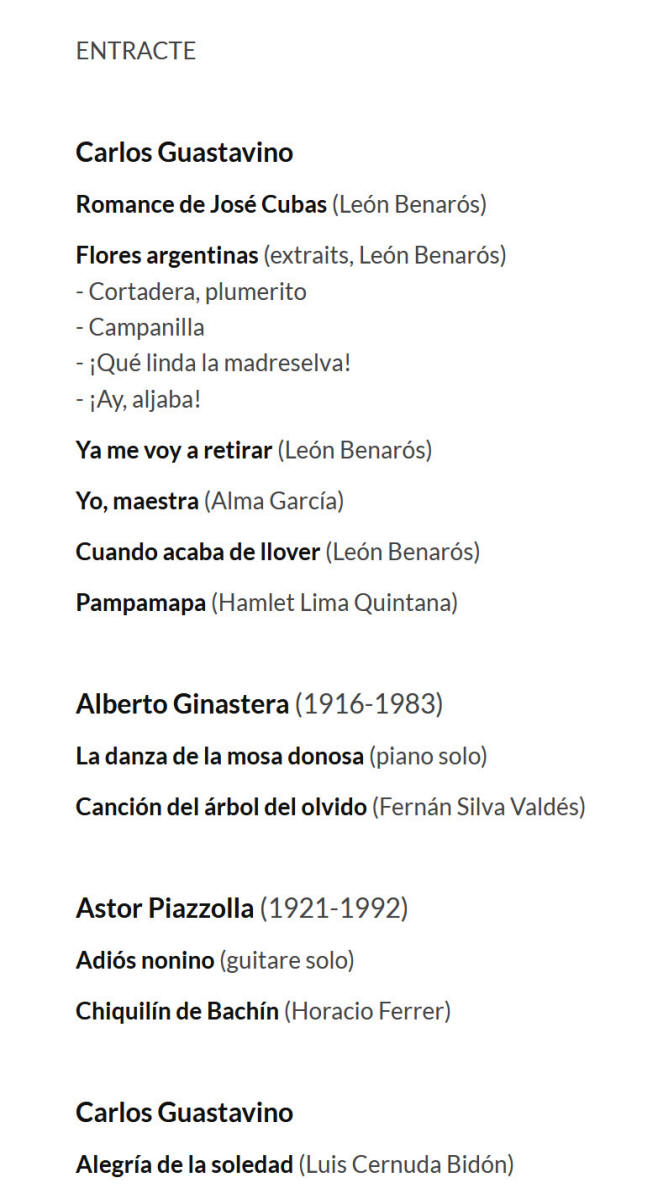 ENTRACTE

Carlos Guastavino

Romance de José Cubas (León Benarós)

Flores argentinas (extraits, León Benarós)
- Cortadera, plumerito
- Campanilla
- ¡Qué linda la madreselva!
- ¡Ay, aljaba!

Ya me voy a retirar (León Benarós)

Yo, maestra (Alma García)

Cuando acaba de llover (León Benarós)

Pampamapa (Hamlet Lima Quintana)

Alberto Ginastera (1916-1983)

La danza de la mosa donosa (piano solo)

Canción del árbol del olvido (Fernán Silva Valdés)

Astor Piazzolla (1921-1992)

Adiós nonino (guitare solo)

Chiquilín de Bachín (Horacio Ferrer)

Carlos Guastavino

Alegría de la soledad (Luis Cernuda Bidón)